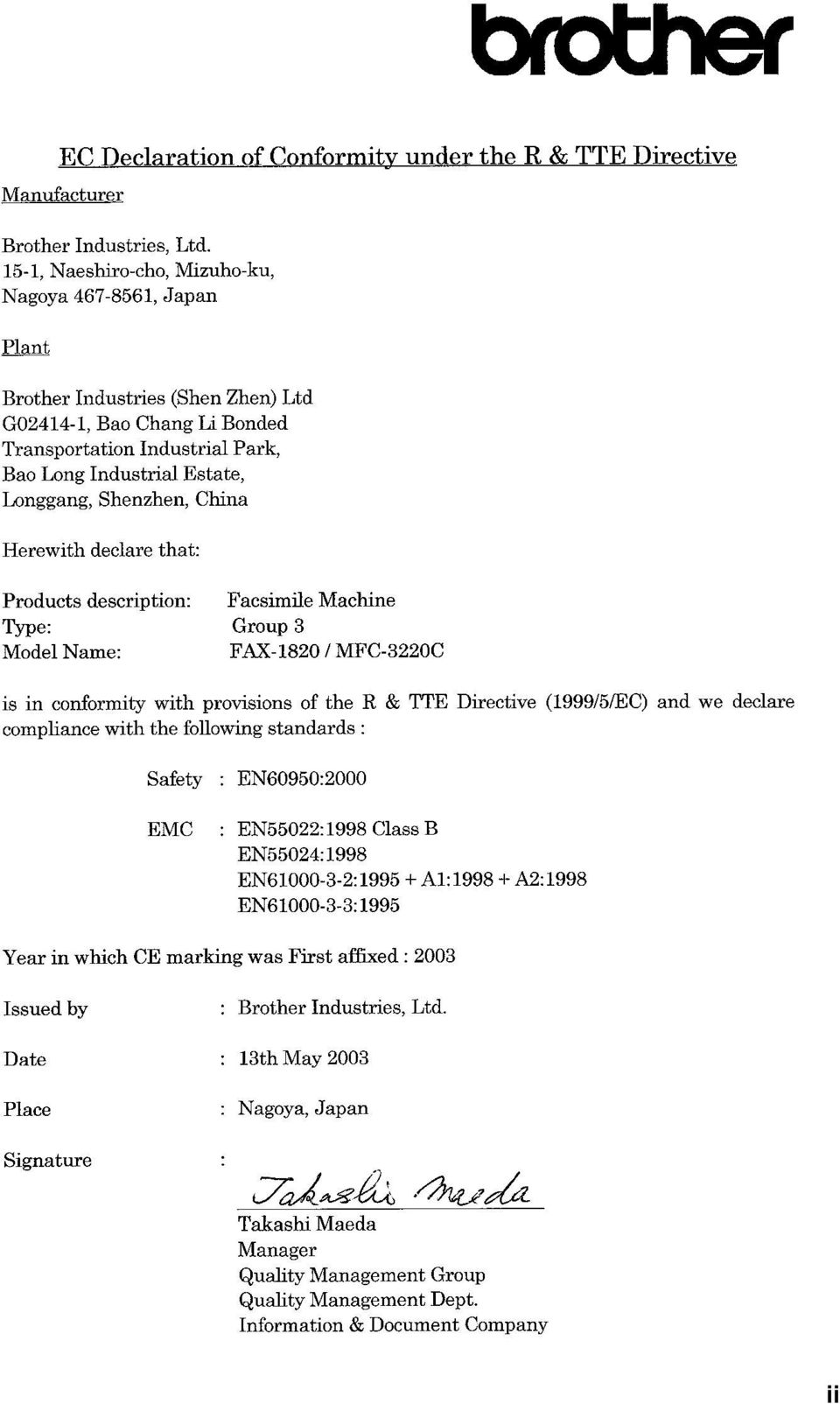 brother

EC Declaration of Conformity under the R & TTE Directive

Manufacturer

Brother Industries, Ltd.
15-1, Naeshiro-cho, Mizuho-ku,
Nagoya 467-8561, Japan

Plant

Brother Industries (Shen Zhen) Ltd
G02414-1, Bao Chang Li Bonded
Transportation Industrial Park,
Bao Long Industrial Estate,
Longgang, Shenzhen, China

Herewith declare that:

Products description: Facsimile Machine
Type: Group 3
Model Name: FAX-1820 / MFC-3220C

is in conformity with provisions of the R & TTE Directive (1999/5/EC) and we declare compliance with the following standards :

Safety : EN60950:2000

EMC : EN55022:1998 Class B
EN55024:1998
EN61000-3-2:1995 + A1:1998 + A2:1998
EN61000-3-3:1995

Year in which CE marking was First affixed : 2003

Issued by : Brother Industries, Ltd.

Date : 13th May 2003

Place : Nagoya, Japan

Signature :

Takashi Maeda

Takashi Maeda
Manager
Quality Management Group
Quality Management Dept.
Information & Document Company

ii